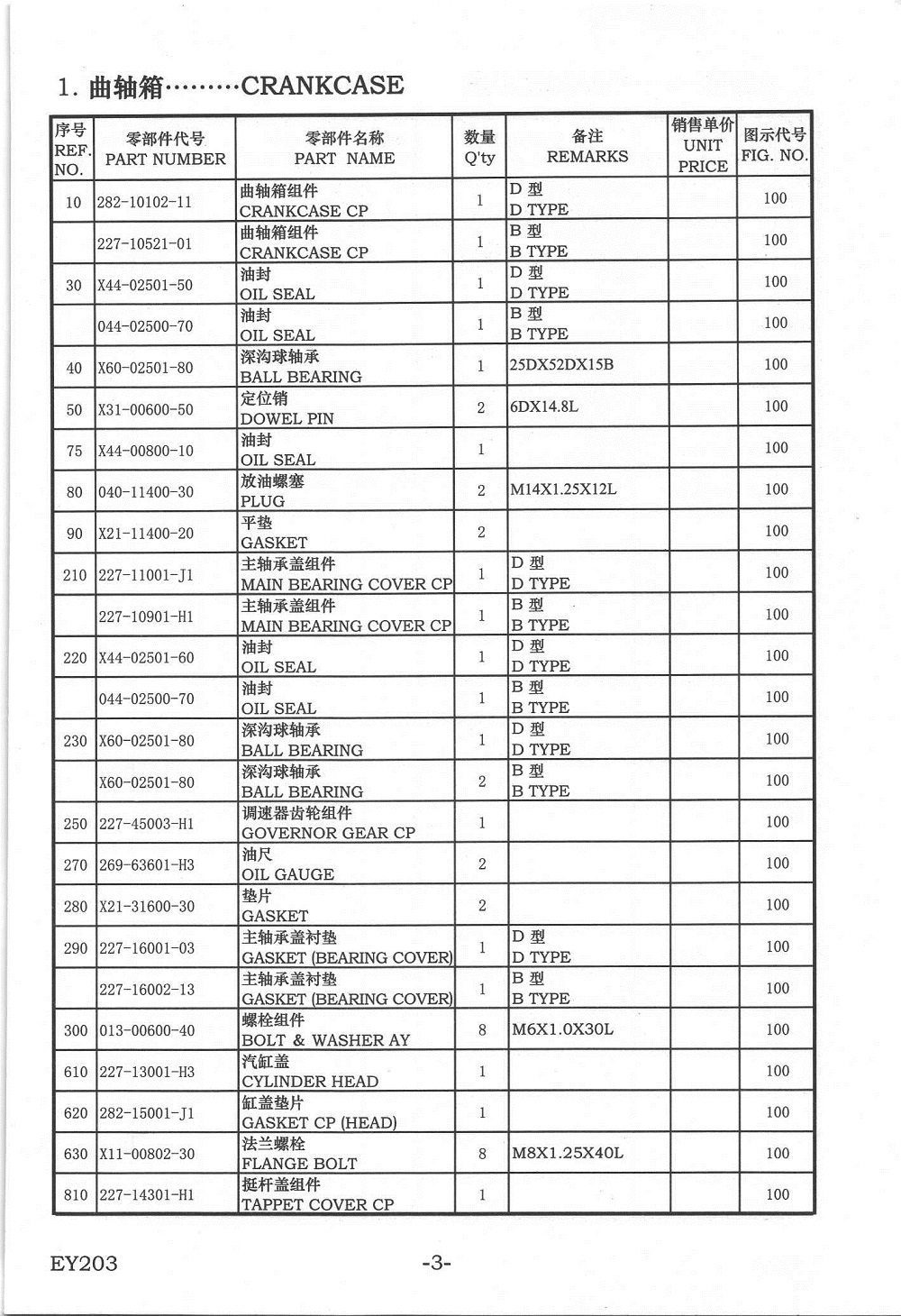 1. 曲轴箱………CRANKCASE

| 序号 REF. NO. | 零部件代号 PART NUMBER | 零部件名称 PART NAME | 数量 Q'ty | 备注 REMARKS | 销售单价 UNIT PRICE | 图示代号 FIG. NO. |
|---|---|---|---|---|---|---|
| 10 | 282-10102-11 | 曲轴箱组件 CRANKCASE CP | 1 | D 型 D TYPE | | 100 |
| | 227-10521-01 | 曲轴箱组件 CRANKCASE CP | 1 | B 型 B TYPE | | 100 |
| 30 | X44-02501-50 | 油封 OIL SEAL | 1 | D 型 D TYPE | | 100 |
| | 044-02500-70 | 油封 OIL SEAL | 1 | B 型 B TYPE | | 100 |
| 40 | X60-02501-80 | 深沟球轴承 BALL BEARING | 1 | 25DX52DX15B | | 100 |
| 50 | X31-00600-50 | 定位销 DOWEL PIN | 2 | 6DX14.8L | | 100 |
| 75 | X44-00800-10 | 油封 OIL SEAL | 1 | | | 100 |
| 80 | 040-11400-30 | 放油螺塞 PLUG | 2 | M14X1.25X12L | | 100 |
| 90 | X21-11400-20 | 平垫 GASKET | 2 | | | 100 |
| 210 | 227-11001-J1 | 主轴承盖组件 MAIN BEARING COVER CP | 1 | D 型 D TYPE | | 100 |
| | 227-10901-H1 | 主轴承盖组件 MAIN BEARING COVER CP | 1 | B 型 B TYPE | | 100 |
| 220 | X44-02501-60 | 油封 OIL SEAL | 1 | D 型 D TYPE | | 100 |
| | 044-02500-70 | 油封 OIL SEAL | 1 | B 型 B TYPE | | 100 |
| 230 | X60-02501-80 | 深沟球轴承 BALL BEARING | 1 | D 型 D TYPE | | 100 |
| | X60-02501-80 | 深沟球轴承 BALL BEARING | 2 | B 型 B TYPE | | 100 |
| 250 | 227-45003-H1 | 调速器齿轮组件 GOVERNOR GEAR CP | 1 | | | 100 |
| 270 | 269-63601-H3 | 油尺 OIL GAUGE | 2 | | | 100 |
| 280 | X21-31600-30 | 垫片 GASKET | 2 | | | 100 |
| 290 | 227-16001-03 | 主轴承盖衬垫 GASKET (BEARING COVER) | 1 | D 型 D TYPE | | 100 |
| | 227-16002-13 | 主轴承盖衬垫 GASKET (BEARING COVER) | 1 | B 型 B TYPE | | 100 |
| 300 | 013-00600-40 | 螺栓组件 BOLT & WASHER AY | 8 | M6X1.0X30L | | 100 |
| 610 | 227-13001-H3 | 汽缸盖 CYLINDER HEAD | 1 | | | 100 |
| 620 | 282-15001-J1 | 缸盖垫片 GASKET CP (HEAD) | 1 | | | 100 |
| 630 | X11-00802-30 | 法兰螺栓 FLANGE BOLT | 8 | M8X1.25X40L | | 100 |
| 810 | 227-14301-H1 | 挺杆盖组件 TAPPET COVER CP | 1 | | | 100 |

EY203 -3-